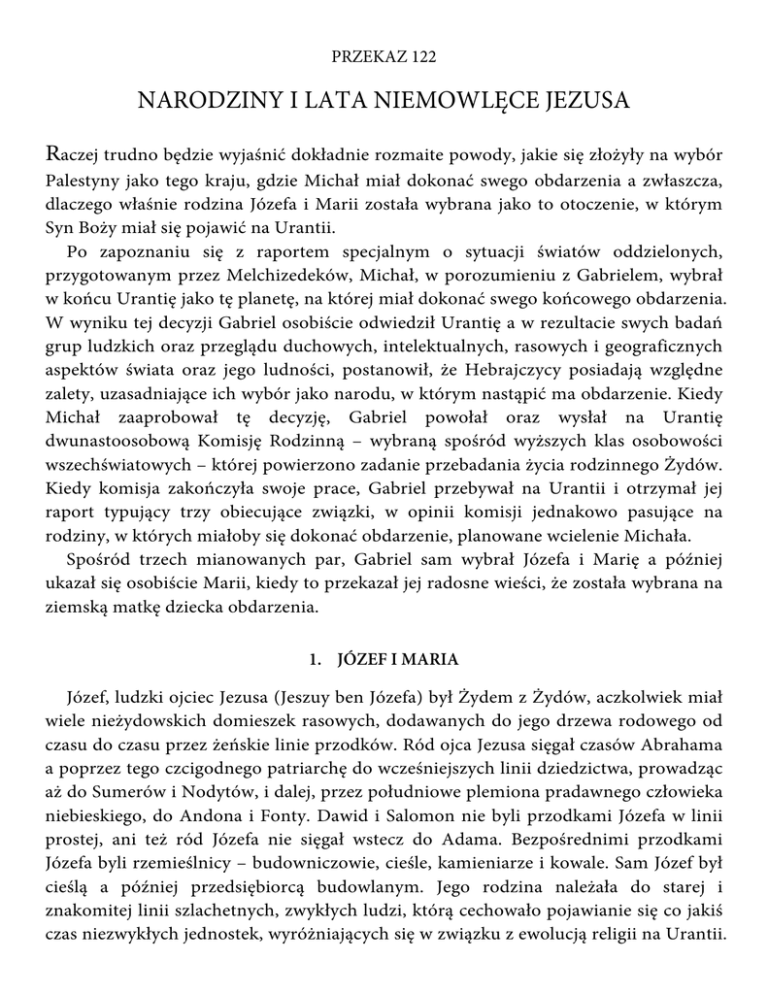 PRZEKAZ 122

NARODZINY I LATA NIEMOWLĘCE JEZUSA

Raczej trudno będzie wyjaśnić dokładnie rozmaite powody, jakie się złożyły na wybór Palestyny jako tego kraju, gdzie Michał miał dokonać swego obdarzenia a zwłaszcza, dlaczego właśnie rodzina Józefa i Marii została wybrana jako to otoczenie, w którym Syn Boży miał się pojawić na Urantii.

Po zapoznaniu się z raportem specjalnym o sytuacji światów oddzielonych, przygotowanym przez Melchizedeków, Michał, w porozumieniu z Gabrielem, wybrał w końcu Urantię jako tę planetę, na której miał dokonać swego końcowego obdarzenia. W wyniku tej decyzji Gabriel osobiście odwiedził Urantię a w rezultacie swych badań grup ludzkich oraz przeglądu duchowych, intelektualnych, rasowych i geograficznych aspektów świata oraz jego ludności, postanowił, że Hebrajczycy posiadają względne zalety, uzasadniające ich wybór jako narodu, w którym nastąpić ma obdarzenie. Kiedy Michał zaaprobował tę decyzję, Gabriel powołał oraz wysłał na Urantię dwunastoosobową Komisję Rodzinną – wybraną spośród wyższych klas osobowości wszechświatowych – której powierzono zadanie przebadania życia rodzinnego Żydów. Kiedy komisja zakończyła swoje prace, Gabriel przebywał na Urantii i otrzymał jej raport typujący trzy obiecujące związki, w opinii komisji jednakowo pasujące na rodziny, w których miałoby się dokonać obdarzenie, planowane wcielenie Michała.

Spośród trzech mianowanych par, Gabriel sam wybrał Józefa i Marię a później ukazał się osobiście Marii, kiedy to przekazał jej radosne wieści, że została wybrana na ziemską matkę dziecka obdarzenia.

1. JÓZEF I MARIA

Józef, ludzki ojciec Jezusa (Jeszuy ben Józefa) był Żydem z Żydów, aczkolwiek miał wiele nieżydowskich domieszek rasowych, dodawanych do jego drzewa rodowego od czasu do czasu przez żeńskie linie przodków. Ród ojca Jezusa sięgał czasów Abrahama a poprzez tego czcigodnego patriarchę do wcześniejszych linii dziedzictwa, prowadząc aż do Sumerów i Nodytów, i dalej, przez południowe plemiona pradawnego człowieka niebieskiego, do Andona i Fonty. Dawid i Salomon nie byli przodkami Józefa w linii prostej, ani też ród Józefa nie sięgał wstecz do Adama. Bezpośrednimi przodkami Józefa byli rzemieślnicy – budowniczowie, cieśle, kamieniarze i kowale. Sam Józef był cieślą a później przedsiębiorcą budowlanym. Jego rodzina należała do starej i znakomitej linii szlachetnych, zwykłych ludzi, którą cechowało pojawianie się co jakiś czas niezwykłych jednostek, wyróżniających się w związku z ewolucją religii na Urantii.